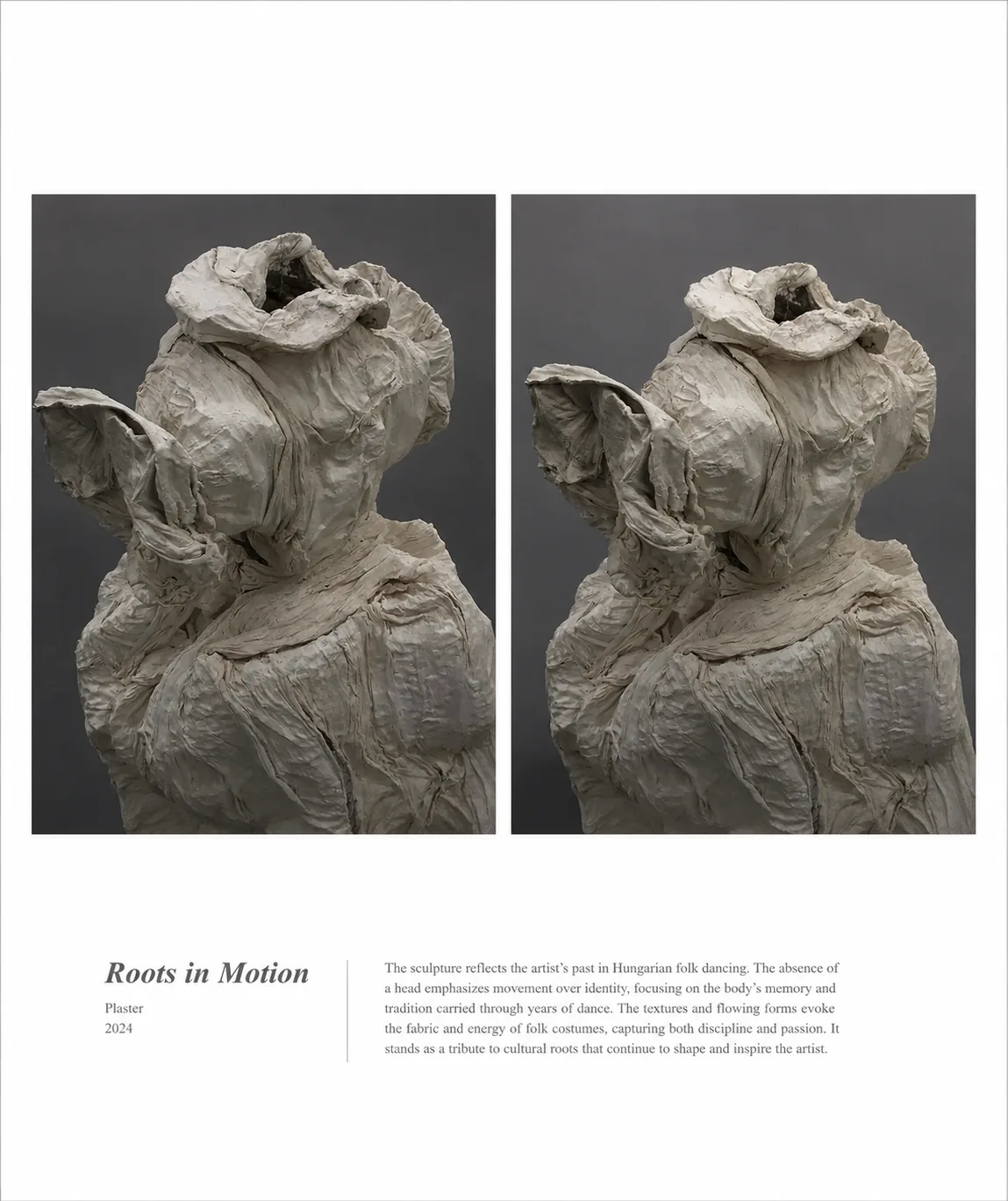 Roots in Motion

Plaster
2024

The sculpture reflects the artist's past in Hungarian folk dancing. The absence of a head emphasizes movement over identity, focusing on the body's memory and tradition carried through years of dance. The textures and flowing forms evoke the fabric and energy of folk costumes, capturing both discipline and passion. It stands as a tribute to cultural roots that continue to shape and inspire the artist.